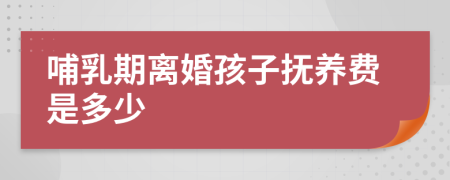 哺乳期离婚孩子抚养费是多少